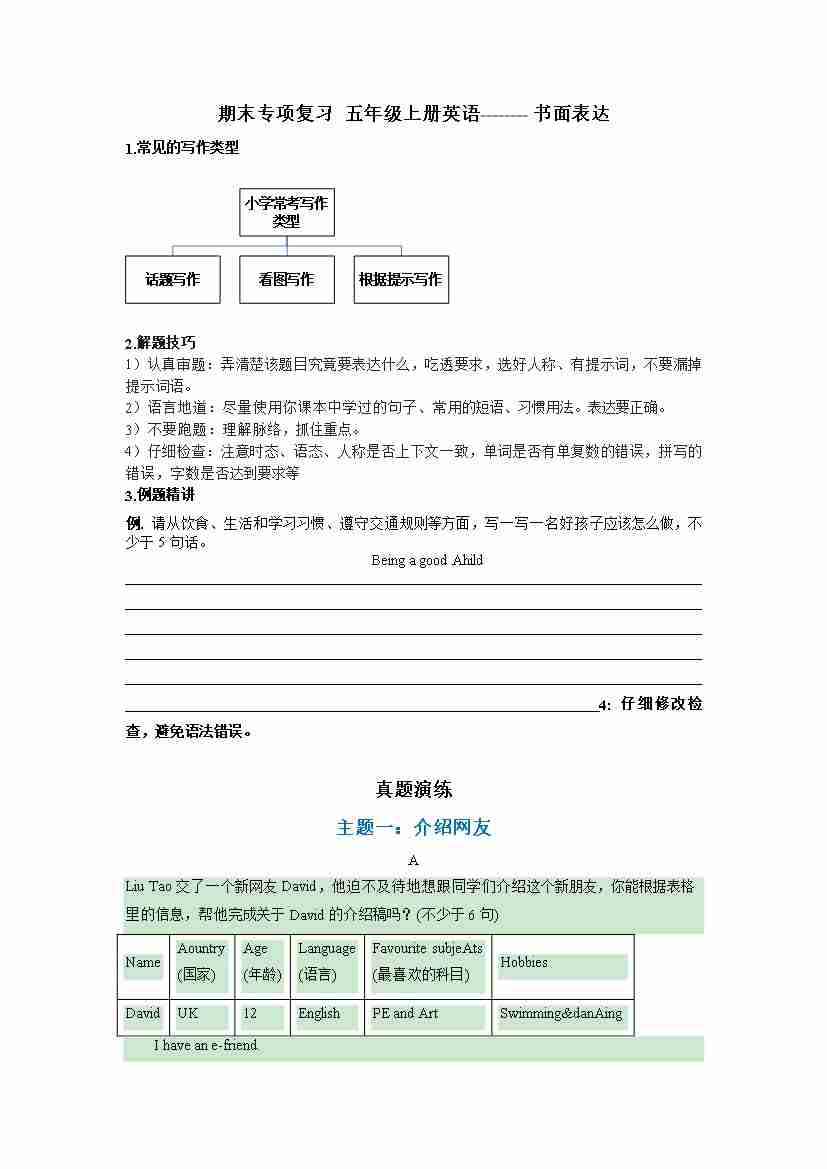 期末专项复习 五年级上册英语-------- 书面表达

1.常见的写作类型

小学常考写作类型

话题写作

看图写作

根据提示写作

2.解题技巧

1）认真审题：弄清楚该题目究竟要表达什么，吃透要求，选好人称、有提示词，不要漏掉提示词语。

2）语言地道：尽量使用你课本中学过的句子、常用的短语、习惯用法。表达要正确。

3）不要跑题：理解脉络，抓住重点。

4）仔细检查：注意时态、语态、人称是否上下文一致，单词是否有单复数的错误，拼写的错误，字数是否达到要求等

3.例题精讲

例. 请从饮食、生活和学习习惯、遵守交通规则等方面，写一写一名好孩子应该怎么做，不少于 5 句话。

Being a good Ahild

4: 仔细修改检查，避免语法错误。

真题演练

主题一：介绍网友

A

Liu Tao 交了一个新网友 David，他迫不及待地想跟同学们介绍这个新朋友，你能根据表格里的信息，帮他完成关于 David 的介绍稿吗？(不少于 6 句)

| Name | Aountry (国家) | Age (年龄) | Language (语言) | Favourite subjeAts (最喜欢的科目) | Hobbies |
|---|---|---|---|---|---|
| David | UK | 12 | English | PE and Art | Swimming&danAing |

I have an e-friend.